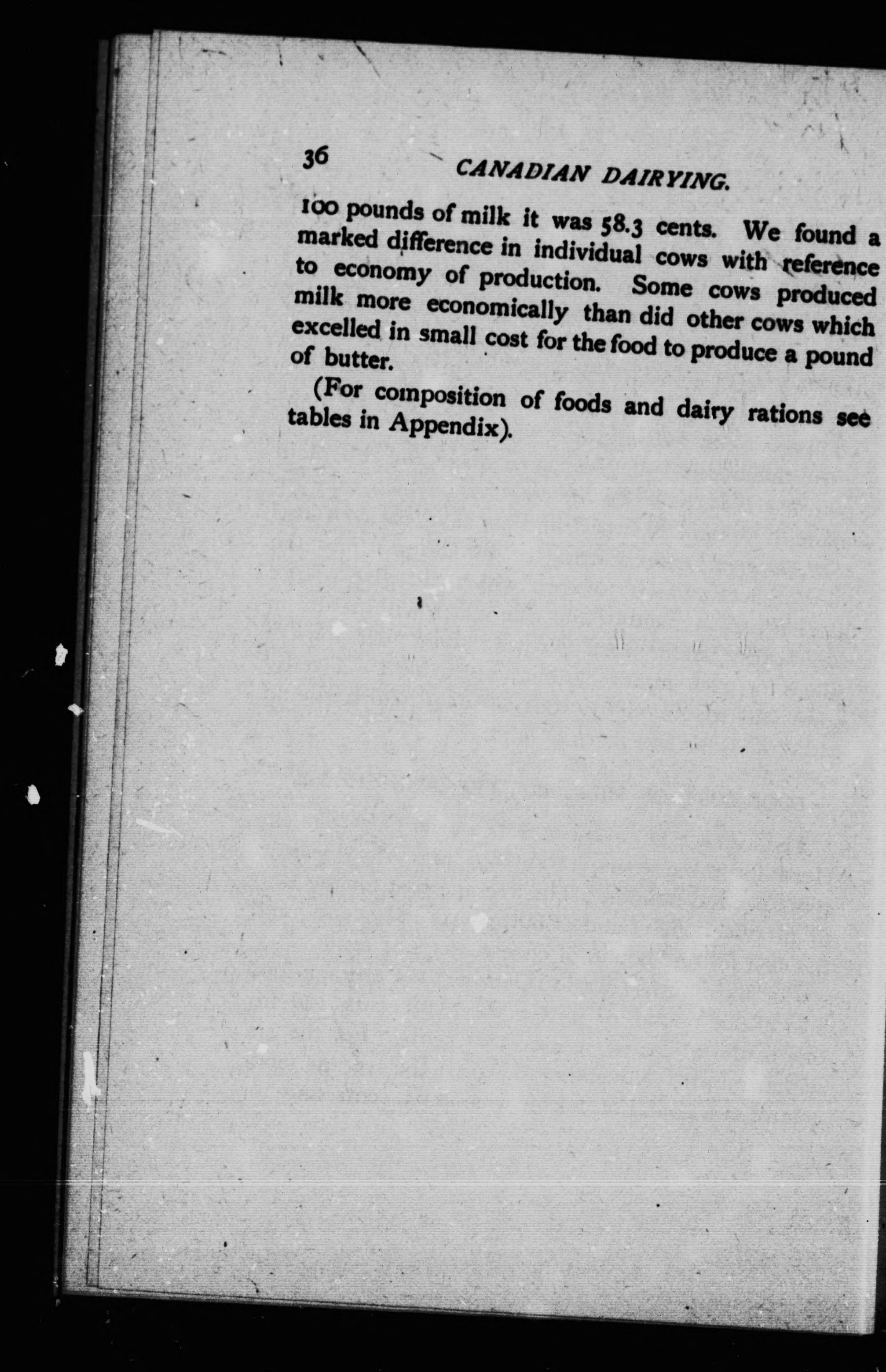 36 CANADIAN DAIRYING.

100 pounds of milk it was 58.3 cents. We found a marked difference in individual cows with reference to economy of production. Some cows produced milk more economically than did other cows which excelled in small cost for the food to produce a pound of butter.

(For composition of foods and dairy rations see tables in Appendix).